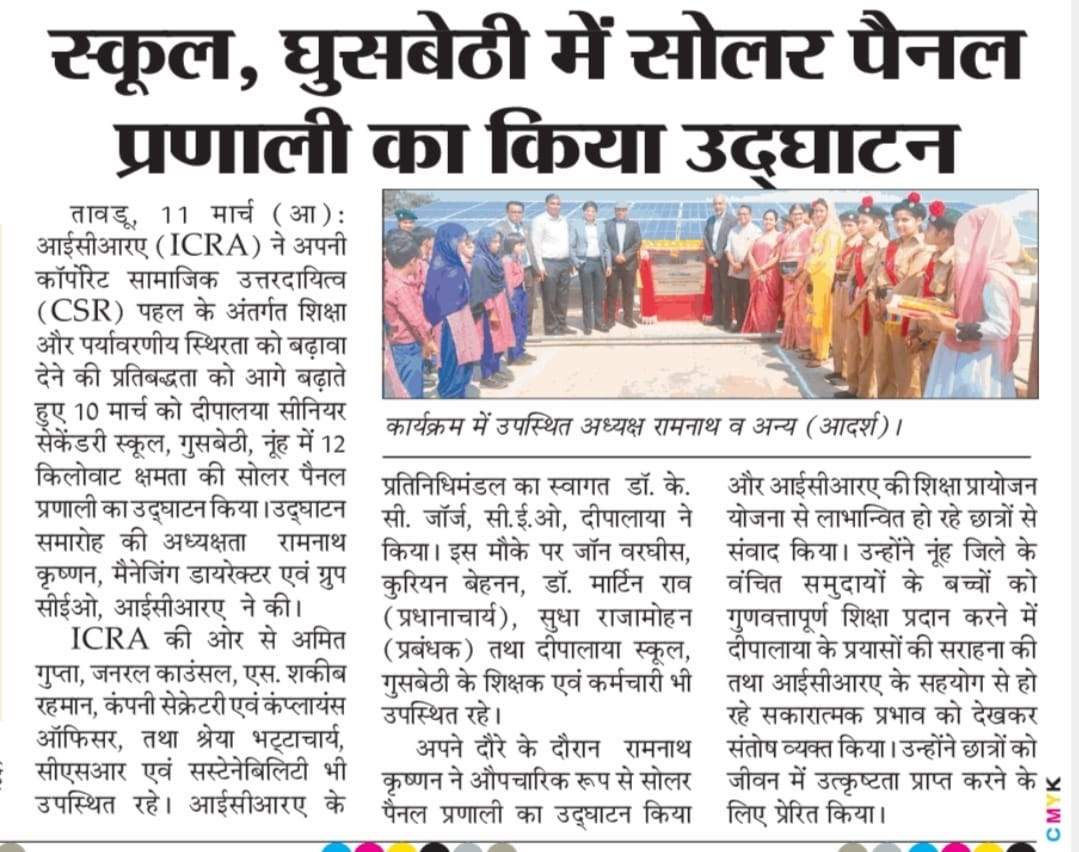 स्कूल, घुसबेठी में सोलर पैनल प्रणाली का किया उद्घाटन

तावडू, 11 मार्च (आ): आईसीआरए (ICRA) ने अपनी कॉर्पोरेट सामाजिक उत्तरदायित्व (CSR) पहल के अंतर्गत शिक्षा और पर्यावरणीय स्थिरता को बढ़ावा देने की प्रतिबद्धता को आगे बढ़ाते हुए 10 मार्च को दीपालया सीनियर सेकेंडरी स्कूल, गुसबेठी, नूंह में 12 किलोवाट क्षमता की सोलर पैनल प्रणाली का उद्घाटन किया। उद्घाटन समारोह की अध्यक्षता रामनाथ कृष्णन, मैनेजिंग डायरेक्टर एवं ग्रुप सीईओ, आईसीआरए ने की।

ICRA की ओर से अमित गुप्ता, जनरल काउंसल, एस. शकीब रहमान, कंपनी सेक्रेटरी एवं कंप्लायंस ऑफिसर, तथा श्रेया भट्टाचार्य, सीएसआर एवं सस्टेनेबिलिटी भी उपस्थित रहे। आईसीआरए के

कार्यक्रम में उपस्थित अध्यक्ष रामनाथ व अन्य (आदर्श)।

प्रतिनिधिमंडल का स्वागत डॉ. के. सी. जॉर्ज, सी.ई.ओ, दीपालाया ने किया। इस मौके पर जॉन वरघीस, कुरियन बेहनन, डॉ. मार्टिन राव (प्रधानाचार्य), सुधा राजामोहन (प्रबंधक) तथा दीपालाया स्कूल, गुसबेठी के शिक्षक एवं कर्मचारी भी उपस्थित रहे।

अपने दौरे के दौरान रामनाथ कृष्णन ने औपचारिक रूप से सोलर पैनल प्रणाली का उद्घाटन किया और आईसीआरए की शिक्षा प्रायोजन योजना से लाभान्वित हो रहे छात्रों से संवाद किया। उन्होंने नूंह जिले के वंचित समुदायों के बच्चों को गुणवत्तापूर्ण शिक्षा प्रदान करने में दीपालाया के प्रयासों की सराहना की तथा आईसीआरए के सहयोग से हो रहे सकारात्मक प्रभाव को देखकर संतोष व्यक्त किया। उन्होंने छात्रों को जीवन में उत्कृष्टता प्राप्त करने के लिए प्रेरित किया।

CMYK